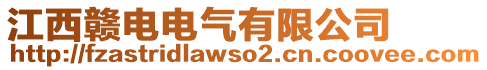 江西赣电电气有限公司
http://fzastridlawso2.cn.coovee.com